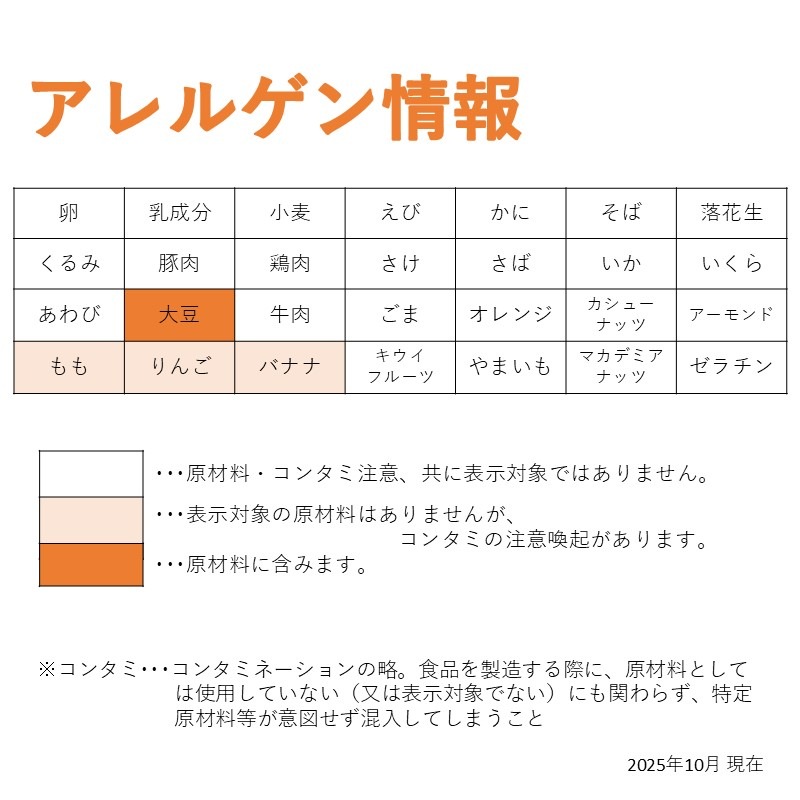 アレルゲン情報

| 卵 | 乳成分 | 小麦 | えび | かに | そば | 落花生 |
|---|---|---|---|---|---|---|
| くるみ | 豚肉 | 鶏肉 | さけ | さば | いか | いくら |
| あわび | 大豆 | 牛肉 | ごま | オレンジ | カシューナッツ | アーモンド |
| もも | りんご | バナナ | キウイフルーツ | やまいも | マカデミアナッツ | ゼラチン |

･･･原材料・コンタミ注意、共に表示対象ではありません。

･･･表示対象の原材料はありませんが、コンタミの注意喚起があります。

･･･原材料に含みます。

※コンタミ･･･コンタミネーションの略。食品を製造する際に、原材料としては使用していない（又は表示対象でない）にも関わらず、特定原材料等が意図せず混入してしまうこと

2025年10月 現在